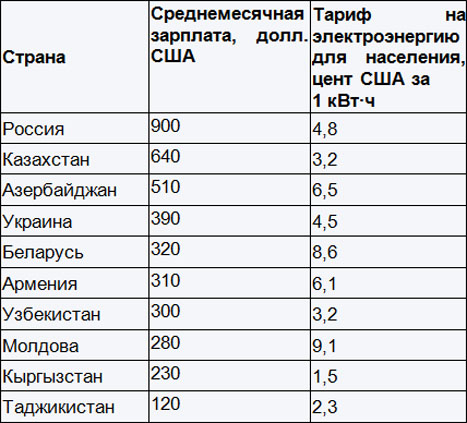 | Страна | Среднемесячная зарплата, долл. США | Тариф на электроэнергию для населения, цент США за 1 кВт·ч |
|---|---|---|
| Россия | 900 | 4,8 |
| Казахстан | 640 | 3,2 |
| Азербайджан | 510 | 6,5 |
| Украина | 390 | 4,5 |
| Беларусь | 320 | 8,6 |
| Армения | 310 | 6,1 |
| Узбекистан | 300 | 3,2 |
| Молдова | 280 | 9,1 |
| Кыргызстан | 230 | 1,5 |
| Таджикистан | 120 | 2,3 |